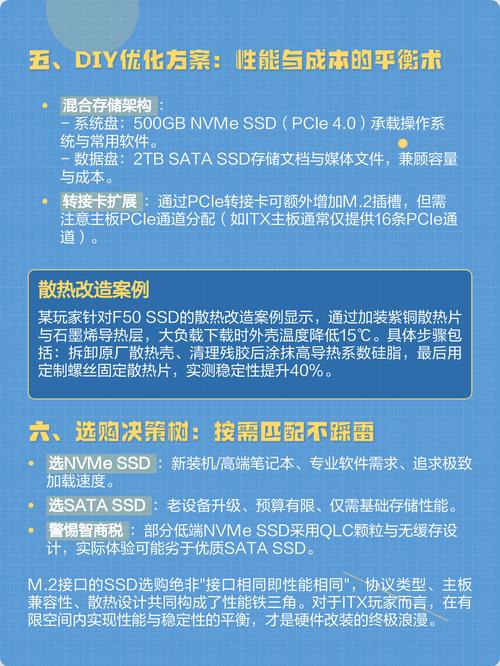 五、DIY优化方案：性能与成本的平衡术

• 混合存储架构：
– 系统盘：500GB NVMe SSD（PCIe 4.0）承载操作系统与常用软件。
– 数据盘：2TB SATA SSD存储文档与媒体文件，兼顾容量与成本。

• 转接卡扩展：通过PCIe转接卡可额外增加M.2插槽，但需注意主板PCIe通道分配（如ITX主板通常仅提供16条PCIe通道）。

散热改造案例

某玩家针对F50 SSD的散热改造案例显示，通过加装紫铜散热片与石墨烯导热层，大负载下载时外壳温度降低15℃。具体步骤包括：拆卸原厂散热壳、清理残胶后涂抹高导热系数硅脂，最后用定制螺丝固定散热片，实测稳定性提升40%。

六、选购决策树：按需匹配不踩雷

• 选NVMe SSD：新装机/高端笔记本、专业软件需求、追求极致加载速度。

• 选SATA SSD：老设备升级、预算有限、仅需基础存储性能。

• 警惕智商税：部分低端NVMe SSD采用QLC颗粒与无缓存设计，实际体验可能劣于优质SATA SSD。

M.2接口的SSD选购绝非"接口相同即性能相同"，协议类型、主板兼容性、散热设计共同构成了性能铁三角。对于ITX玩家而言，在有限空间内实现性能与稳定性的平衡，才是硬件改装的终极浪漫。